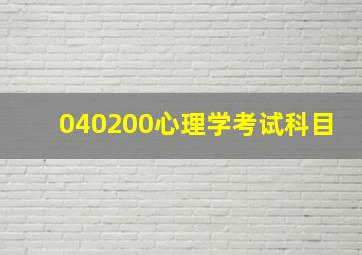 040200心理学考试科目